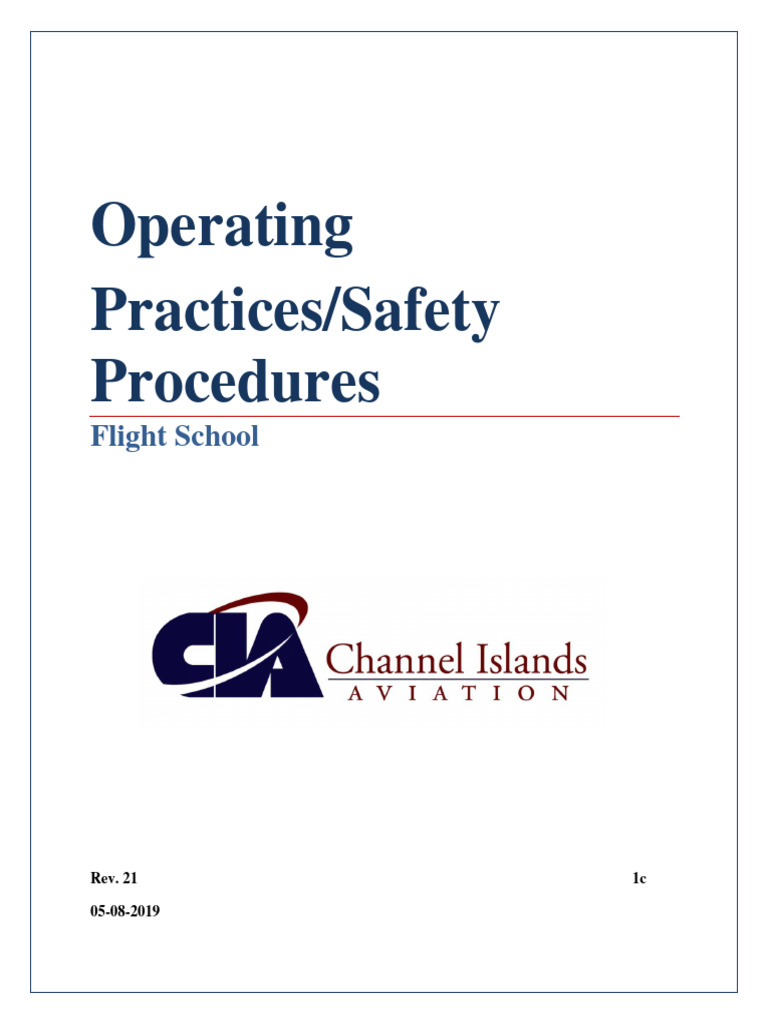 Operating Practices/Safety Procedures

Flight School

CIA Channel Islands AVIATION

Rev. 21

1c

05-08-2019